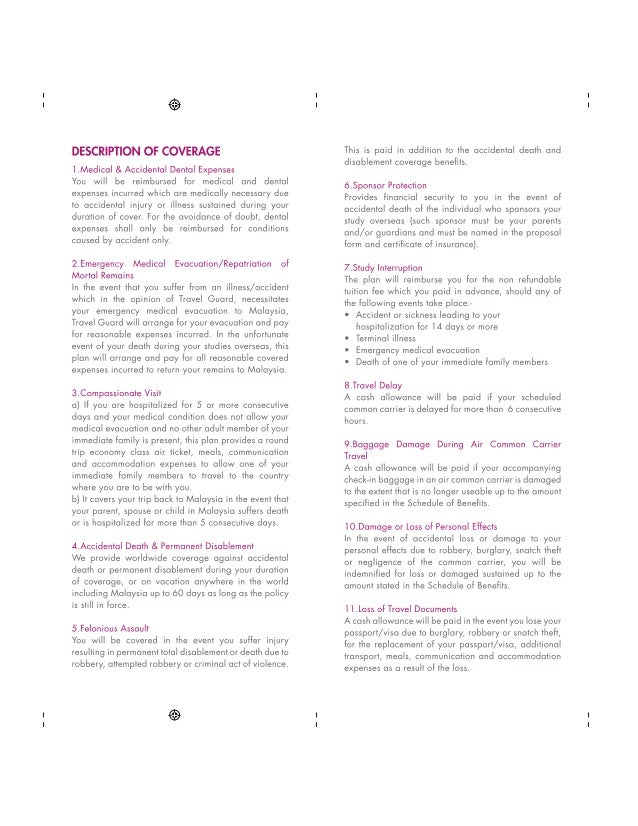 DESCRIPTION OF COVERAGE

1.Medical & Accidental Dental Expenses
You will be reimbursed for medical and dental expenses incurred which are medically necessary due to accidental injury or illness sustained during your duration of cover. For the avoidance of doubt, dental expenses shall only be reimbursed for conditions caused by accident only.

2.Emergency Medical Evacuation/Repatriation of Mortal Remains
In the event that you suffer from an illness/accident which in the opinion of Travel Guard, necessitates your emergency medical evacuation to Malaysia, Travel Guard will arrange for your evacuation and pay for reasonable expenses incurred. In the unfortunate event of your death during your studies overseas, this plan will arrange and pay for all reasonable covered expenses incurred to return your remains to Malaysia.

3.Compassionate Visit
a) If you are hospitalized for 5 or more consecutive days and your medical condition does not allow your medical evacuation and no other adult member of your immediate family is present, this plan provides a round trip economy class air ticket, meals, communication and accommodation expenses to allow one of your immediate family members to travel to the country where you are to be with you.
b) It covers your trip back to Malaysia in the event that your parent, spouse or child in Malaysia suffers death or is hospitalized for more than 5 consecutive days.

4.Accidental Death & Permanent Disablement
We provide worldwide coverage against accidental death or permanent disablement during your duration of coverage, or on vacation anywhere in the world including Malaysia up to 60 days as long as the policy is still in force.

5.Felonious Assault
You will be covered in the event you suffer injury resulting in permanent total disablement or death due to robbery, attempted robbery or criminal act of violence.

This is paid in addition to the accidental death and disablement coverage benefits.

6.Sponsor Protection
Provides financial security to you in the event of accidental death of the individual who sponsors your study overseas (such sponsor must be your parents and/or guardians and must be named in the proposal form and certificate of insurance).

7.Study Interruption
The plan will reimburse you for the non refundable tuition fee which you paid in advance, should any of the following events take place:-
• Accident or sickness leading to your hospitalization for 14 days or more
• Terminal illness
• Emergency medical evacuation
• Death of one of your immediate family members

8.Travel Delay
A cash allowance will be paid if your scheduled common carrier is delayed for more than 6 consecutive hours.

9.Baggage Damage During Air Common Carrier Travel
A cash allowance will be paid if your accompanying check-in baggage in an air common carrier is damaged to the extent that is no longer useable up to the amount specified in the Schedule of Benefits.

10.Damage or Loss of Personal Effects
In the event of accidental loss or damage to your personal effects due to robbery, burglary, snatch theft or negligence of the common carrier, you will be indemnified for loss or damaged sustained up to the amount stated in the Schedule of Benefits.

11.Loss of Travel Documents
A cash allowance will be paid in the event you lose your passport/visa due to burglary, robbery or snatch theft, for the replacement of your passport/visa, additional transport, meals, communication and accommodation expenses as a result of the loss.